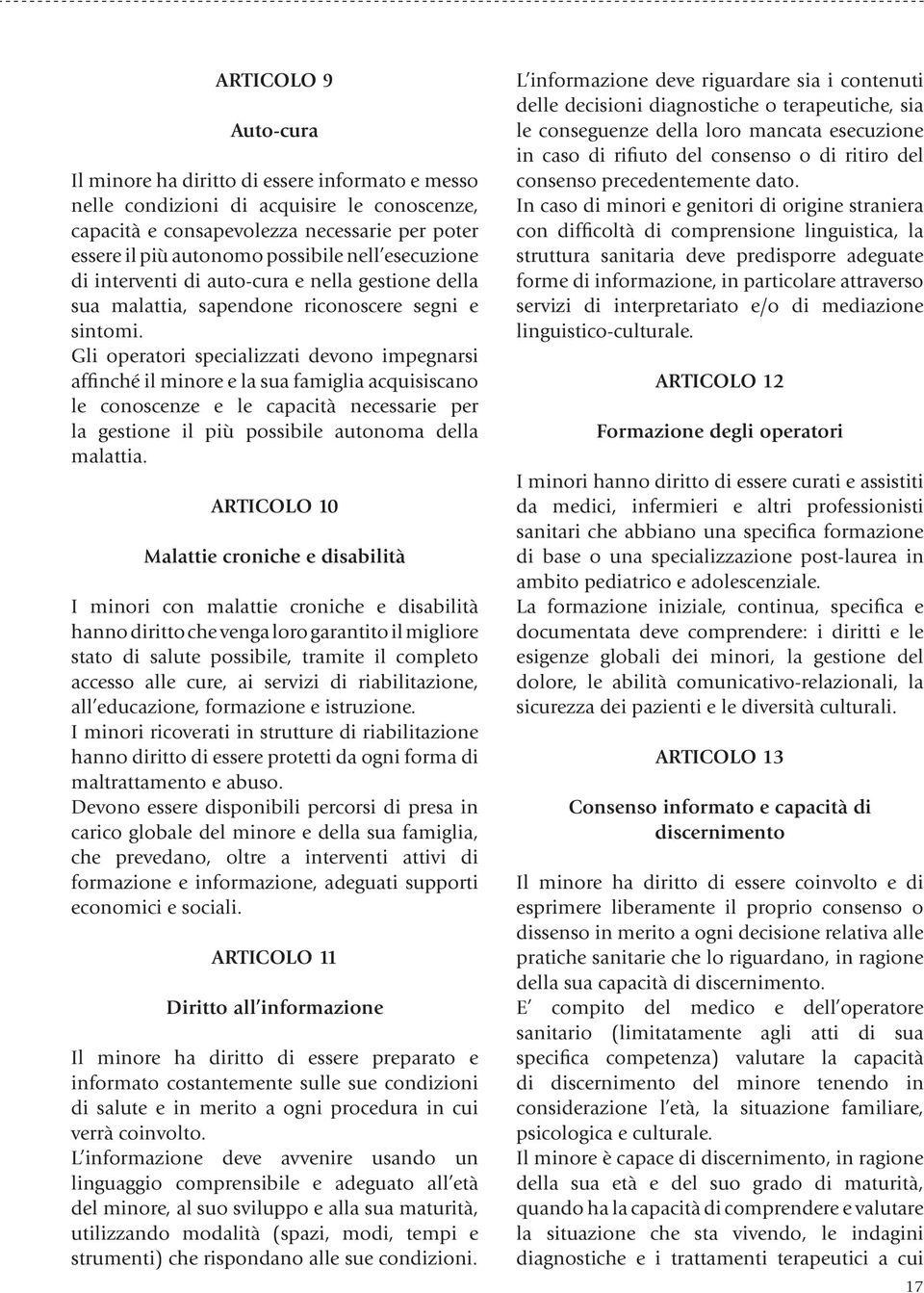 ARTICOLO 9

Auto-cura

Il minore ha diritto di essere informato e messo nelle condizioni di acquisire le conoscenze, capacità e consapevolezza necessarie per poter essere il più autonomo possibile nell'esecuzione di interventi di auto-cura e nella gestione della sua malattia, sapendone riconoscere segni e sintomi.
Gli operatori specializzati devono impegnarsi affinché il minore e la sua famiglia acquisiscano le conoscenze e le capacità necessarie per la gestione il più possibile autonoma della malattia.

ARTICOLO 10

Malattie croniche e disabilità

I minori con malattie croniche e disabilità hanno diritto che venga loro garantito il migliore stato di salute possibile, tramite il completo accesso alle cure, ai servizi di riabilitazione, all'educazione, formazione e istruzione.
I minori ricoverati in strutture di riabilitazione hanno diritto di essere protetti da ogni forma di maltrattamento e abuso.
Devono essere disponibili percorsi di presa in carico globale del minore e della sua famiglia, che prevedano, oltre a interventi attivi di formazione e informazione, adeguati supporti economici e sociali.

ARTICOLO 11

Diritto all'informazione

Il minore ha diritto di essere preparato e informato costantemente sulle sue condizioni di salute e in merito a ogni procedura in cui verrà coinvolto.
L'informazione deve avvenire usando un linguaggio comprensibile e adeguato all'età del minore, al suo sviluppo e alla sua maturità, utilizzando modalità (spazi, modi, tempi e strumenti) che rispondano alle sue condizioni.

L'informazione deve riguardare sia i contenuti delle decisioni diagnostiche o terapeutiche, sia le conseguenze della loro mancata esecuzione in caso di rifiuto del consenso o di ritiro del consenso precedentemente dato.
In caso di minori e genitori di origine straniera con difficoltà di comprensione linguistica, la struttura sanitaria deve predisporre adeguate forme di informazione, in particolare attraverso servizi di interpretariato e/o di mediazione linguistico-culturale.

ARTICOLO 12

Formazione degli operatori

I minori hanno diritto di essere curati e assistiti da medici, infermieri e altri professionisti sanitari che abbiano una specifica formazione di base o una specializzazione post-laurea in ambito pediatrico e adolescenziale.
La formazione iniziale, continua, specifica e documentata deve comprendere: i diritti e le esigenze globali dei minori, la gestione del dolore, le abilità comunicativo-relazionali, la sicurezza dei pazienti e le diversità culturali.

ARTICOLO 13

Consenso informato e capacità di discernimento

Il minore ha diritto di essere coinvolto e di esprimere liberamente il proprio consenso o dissenso in merito a ogni decisione relativa alle pratiche sanitarie che lo riguardano, in ragione della sua capacità di discernimento.
E' compito del medico e dell'operatore sanitario (limitatamente agli atti di sua specifica competenza) valutare la capacità di discernimento del minore tenendo in considerazione l'età, la situazione familiare, psicologica e culturale.
Il minore è capace di discernimento, in ragione della sua età e del suo grado di maturità, quando ha la capacità di comprendere e valutare la situazione che sta vivendo, le indagini diagnostiche e i trattamenti terapeutici a cui

17